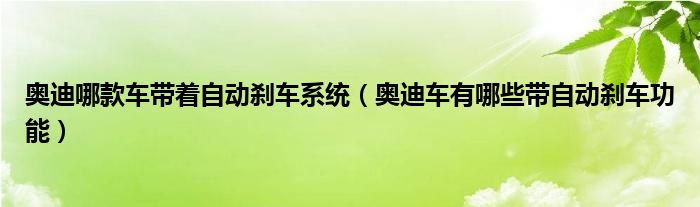 奥迪哪款车带着自动刹车系统（奥迪车有哪些带自动刹车功能）